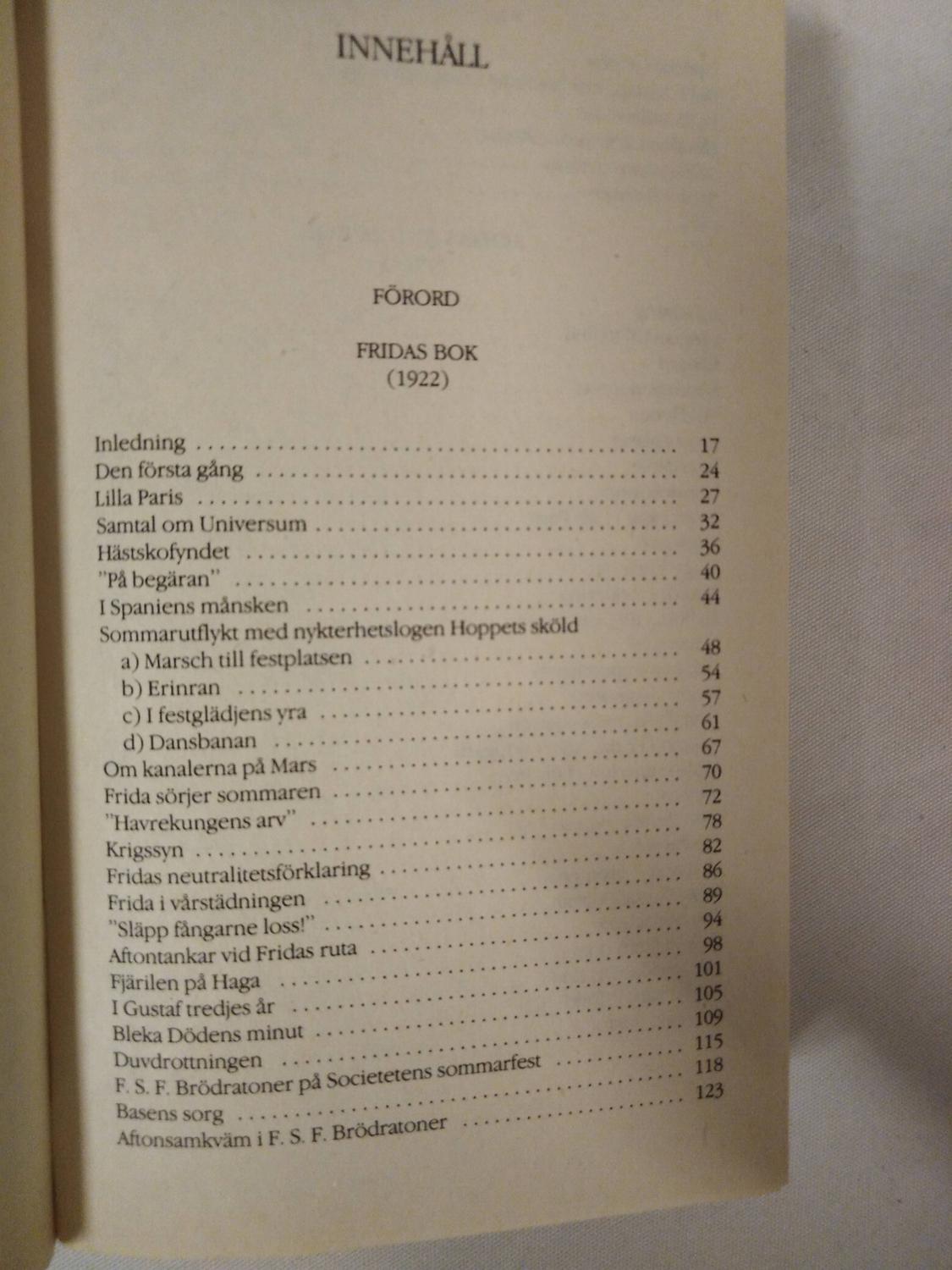 INNEHÅLL

FÖRORD

FRIDAS BOK
(1922)

Inledning 17
Den första gång 24
Lilla Paris 27
Samtal om Universum 32
Hästskofyndet 36
"På begäran" 40
I Spaniens månsken 44
Sommarutflykt med nykterhetslogen Hoppets sköld
a) Marsch till festplatsen 48
b) Erinran 54
c) I festglädjens yra 57
d) Dansbanan 61
Om kanalerna på Mars 67
Frida sörjer sommaren 70
"Havrekungens arv" 72
Krigssyn 78
Fridas neutralitetsförklaring 82
Frida i vårstädningen 86
"Släpp fångarne loss!" 89
Aftontankar vid Fridas ruta 94
Fjärilen på Haga 98
I Gustaf tredjes år 101
Bleka Dödens minut 105
Duvdrottningen 109
F. S. F. Brödratoner på Societetens sommarfest 115
Basens sorg 118
Aftonsamkväm i F. S. F. Brödratoner 123